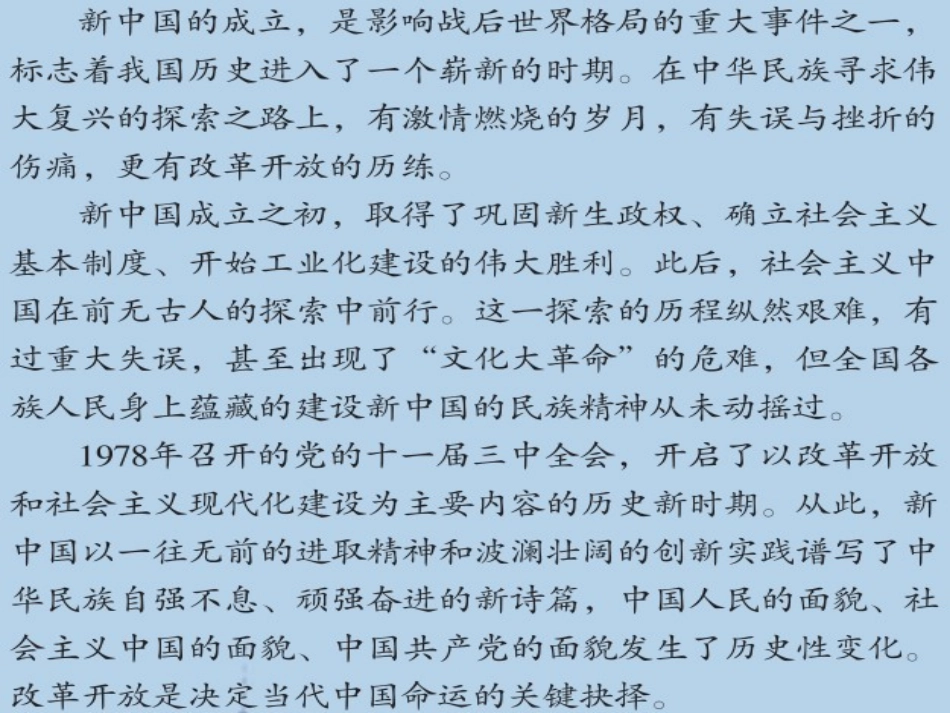 新中国的成立，是影响战后世界格局的重大事件之一，标志着我国历史进入了一个崭新的时期。在中华民族寻求伟大复兴的探索之路上，有激情燃烧的岁月，有失误与挫折的伤痛，更有改革开放的历练。

新中国成立之初，取得了巩固新生政权、确立社会主义基本制度、开始工业化建设的伟大胜利。此后，社会主义中国在前无古人的探索中前行。这一探索的历程纵然艰难，有过重大失误，甚至出现了“文化大革命”的危难，但全国各族人民身上蕴藏的建设新中国的民族精神从未动摇过。

1978年召开的党的十一届三中全会，开启了以改革开放和社会主义现代化建设为主要内容的历史新时期。从此，新中国以一往无前的进取精神和波澜壮阔的创新实践谱写了中华民族自强不息、顽强奋进的新诗篇，中国人民的面貌、社会主义中国的面貌、中国共产党的面貌发生了历史性变化。改革开放是决定当代中国命运的关键抉择。